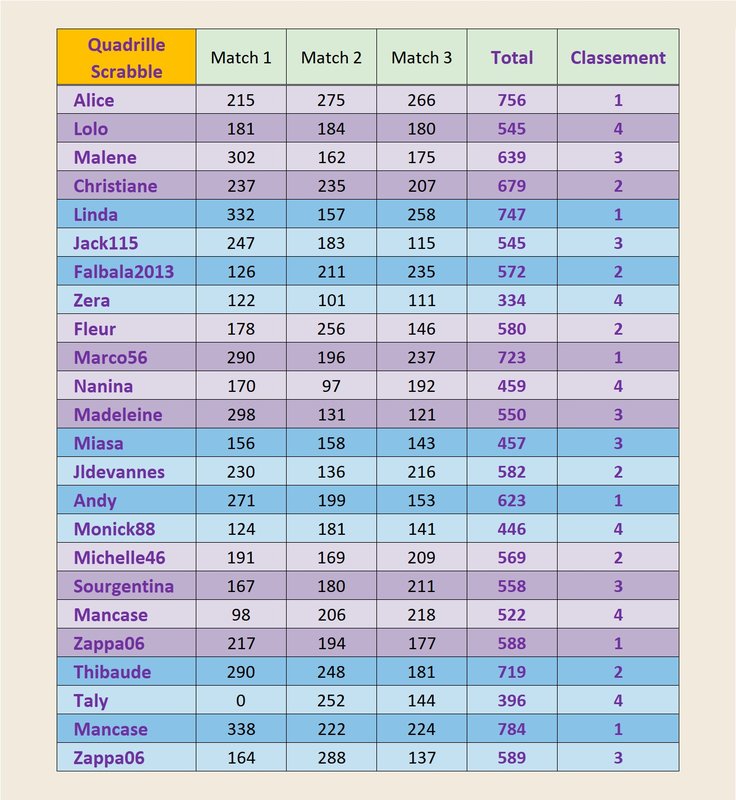 | Quadrille Scrabble | Match 1 | Match 2 | Match 3 | Total | Classement |
|---|---|---|---|---|---|
| Alice | 215 | 275 | 266 | 756 | 1 |
| Lolo | 181 | 184 | 180 | 545 | 4 |
| Malene | 302 | 162 | 175 | 639 | 3 |
| Christiane | 237 | 235 | 207 | 679 | 2 |
| Linda | 332 | 157 | 258 | 747 | 1 |
| Jack115 | 247 | 183 | 115 | 545 | 3 |
| Falbala2013 | 126 | 211 | 235 | 572 | 2 |
| Zera | 122 | 101 | 111 | 334 | 4 |
| Fleur | 178 | 256 | 146 | 580 | 2 |
| Marco56 | 290 | 196 | 237 | 723 | 1 |
| Nanina | 170 | 97 | 192 | 459 | 4 |
| Madeleine | 298 | 131 | 121 | 550 | 3 |
| Miasa | 156 | 158 | 143 | 457 | 3 |
| Jldevannes | 230 | 136 | 216 | 582 | 2 |
| Andy | 271 | 199 | 153 | 623 | 1 |
| Monick88 | 124 | 181 | 141 | 446 | 4 |
| Michelle46 | 191 | 169 | 209 | 569 | 2 |
| Sourgentina | 167 | 180 | 211 | 558 | 3 |
| Mancase | 98 | 206 | 218 | 522 | 4 |
| Zappa06 | 217 | 194 | 177 | 588 | 1 |
| Thibaude | 290 | 248 | 181 | 719 | 2 |
| Taly | 0 | 252 | 144 | 396 | 4 |
| Mancase | 338 | 222 | 224 | 784 | 1 |
| Zappa06 | 164 | 288 | 137 | 589 | 3 |